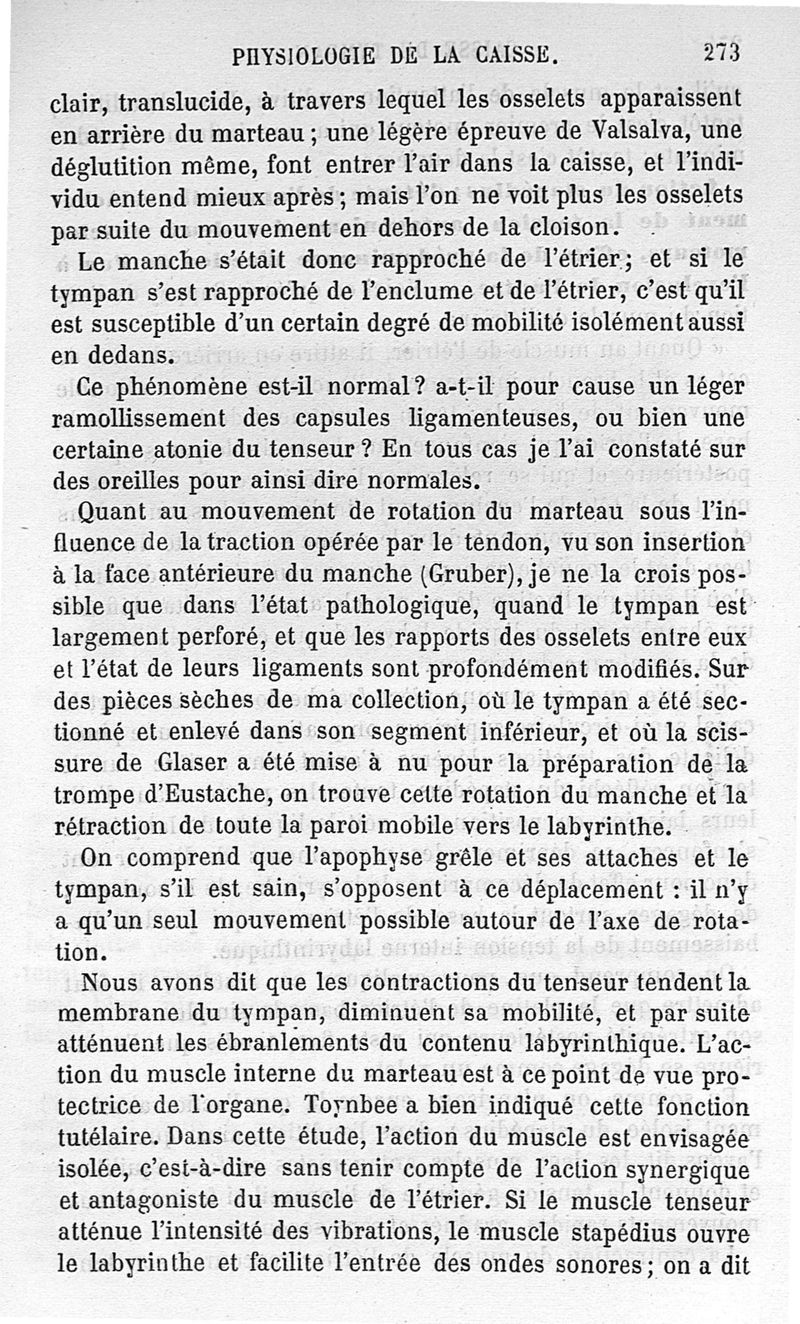 PHYSIOLOGIE DE LA CAISSE. 273

clair, translucide, à travers lequel les osselets apparaissent en arrière du marteau ; une légère épreuve de Valsalva, une déglutition même, font entrer l'air dans la caisse, et l'individu entend mieux après ; mais l'on ne voit plus les osselets par suite du mouvement en dehors de la cloison.

Le manche s'était donc rapproché de l'étrier ; et si le tympan s'est rapproché de l'enclume et de l'étrier, c'est qu'il est susceptible d'un certain degré de mobilité isolément aussi en dedans.

Ce phénomène est-il normal ? a-t-il pour cause un léger ramollissement des capsules ligamenteuses, ou bien une certaine atonie du tenseur ? En tous cas je l'ai constaté sur des oreilles pour ainsi dire normales.

Quant au mouvement de rotation du marteau sous l'influence de la traction opérée par le tendon, vu son insertion à la face antérieure du manche (Gruber), je ne la crois possible que dans l'état pathologique, quand le tympan est largement perforé, et que les rapports des osselets entre eux et l'état de leurs ligaments sont profondément modifiés. Sur des pièces sèches de ma collection, où le tympan a été sectionné et enlevé dans son segment inférieur, et où la scissure de Glaser a été mise à nu pour la préparation de la trompe d'Eustache, on trouve cette rotation du manche et la rétraction de toute la paroi mobile vers le labyrinthe.

On comprend que l'apophyse grêle et ses attaches et le tympan, s'il est sain, s'opposent à ce déplacement : il n'y a qu'un seul mouvement possible autour de l'axe de rotation.

Nous avons dit que les contractions du tenseur tendent la membrane du tympan, diminuent sa mobilité, et par suite atténuent les ébranlements du contenu labyrinthique. L'action du muscle interne du marteau est à ce point de vue protectrice de l'organe. Toynbee a bien indiqué cette fonction tutélaire. Dans cette étude, l'action du muscle est envisagée isolée, c'est-à-dire sans tenir compte de l'action synergique et antagoniste du muscle de l'étrier. Si le muscle tenseur atténue l'intensité des vibrations, le muscle stapédius ouvre le labyrinthe et facilite l'entrée des ondes sonores ; on a dit